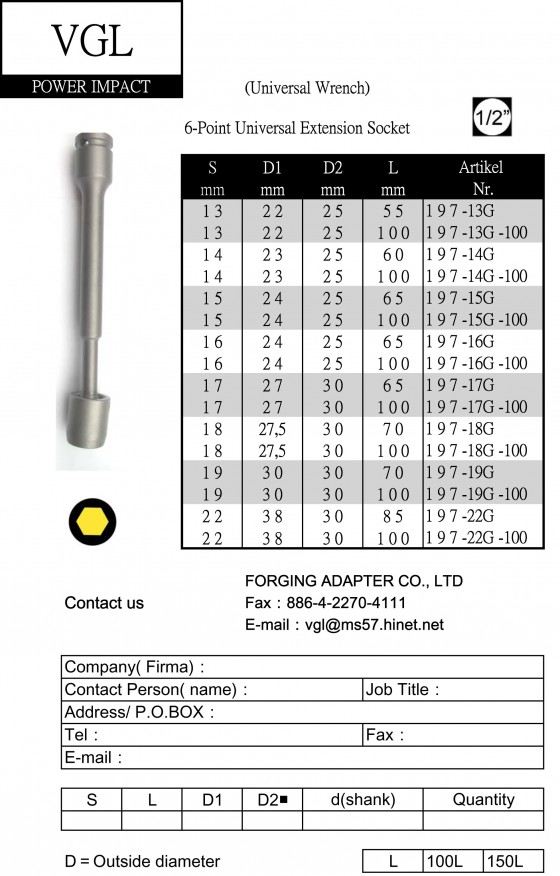 VGL
POWER IMPACT

(Universal Wrench)

6-Point Universal Extension Socket

1/2"

| S mm | D1 mm | D2 mm | L mm | Artikel Nr. |
|---|---|---|---|---|
| 13 | 22 | 25 | 55 | 197-13G |
| 13 | 22 | 25 | 100 | 197-13G-100 |
| 14 | 23 | 25 | 60 | 197-14G |
| 14 | 23 | 25 | 100 | 197-14G-100 |
| 15 | 24 | 25 | 65 | 197-15G |
| 15 | 24 | 25 | 100 | 197-15G-100 |
| 16 | 24 | 25 | 65 | 197-16G |
| 16 | 24 | 25 | 100 | 197-16G-100 |
| 17 | 27 | 30 | 65 | 197-17G |
| 17 | 27 | 30 | 100 | 197-17G-100 |
| 18 | 27,5 | 30 | 70 | 197-18G |
| 18 | 27,5 | 30 | 100 | 197-18G-100 |
| 19 | 30 | 30 | 70 | 197-19G |
| 19 | 30 | 30 | 100 | 197-19G-100 |
| 22 | 38 | 30 | 85 | 197-22G |
| 22 | 38 | 30 | 100 | 197-22G-100 |

Contact us

FORGING ADAPTER CO., LTD
Fax : 886-4-2270-4111
E-mail : vgl@ms57.hinet.net

| Company( Firma) : | |
|---|---|
| Contact Person( name) : | Job Title : |
| Address/ P.O.BOX : | |
| Tel : | Fax : |
| E-mail : | |

| S | L | D1 | D2■ | d(shank) | Quantity |
|---|---|---|---|---|---|
| | | | | | |

D = Outside diameter

| L | 100L | 150L |
|---|---|---|